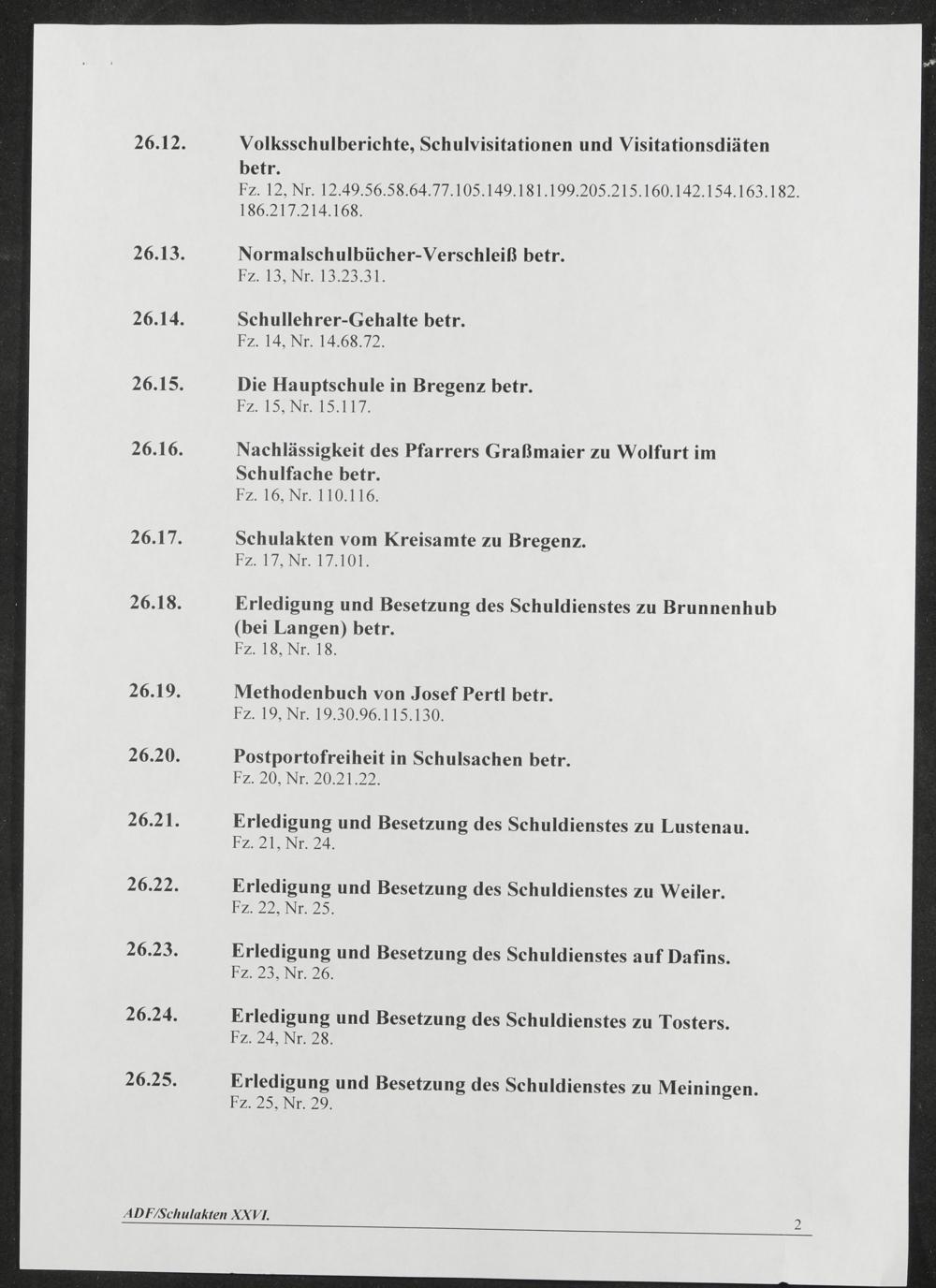 26.12. Volksschulberichte, Schulvisitationen und Visitationsdiäten betr.
Fz. 12, Nr. 12.49.56.58.64.77.105.149.181.199.205.215.160.142.154.163.182.186.217.214.168.

26.13. Normalschulbücher-Verschleiß betr.
Fz. 13, Nr. 13.23.31.

26.14. Schullehrer-Gehalte betr.
Fz. 14, Nr. 14.68.72.

26.15. Die Hauptschule in Bregenz betr.
Fz. 15, Nr. 15.117.

26.16. Nachlässigkeit des Pfarrers Graßmaier zu Wolfurt im Schulfache betr.
Fz. 16, Nr. 110.116.

26.17. Schulakten vom Kreisamte zu Bregenz.
Fz. 17, Nr. 17.101.

26.18. Erledigung und Besetzung des Schuldienstes zu Brunnenhub (bei Langen) betr.
Fz. 18, Nr. 18.

26.19. Methodenbuch von Josef Pertl betr.
Fz. 19, Nr. 19.30.96.115.130.

26.20. Postportofreiheit in Schulsachen betr.
Fz. 20, Nr. 20.21.22.

26.21. Erledigung und Besetzung des Schuldienstes zu Lustenau.
Fz. 21, Nr. 24.

26.22. Erledigung und Besetzung des Schuldienstes zu Weiler.
Fz. 22, Nr. 25.

26.23. Erledigung und Besetzung des Schuldienstes auf Dafins.
Fz. 23, Nr. 26.

26.24. Erledigung und Besetzung des Schuldienstes zu Tosters.
Fz. 24, Nr. 28.

26.25. Erledigung und Besetzung des Schuldienstes zu Meiningen.
Fz. 25, Nr. 29.

ADF/Schulakten XXVI.
2